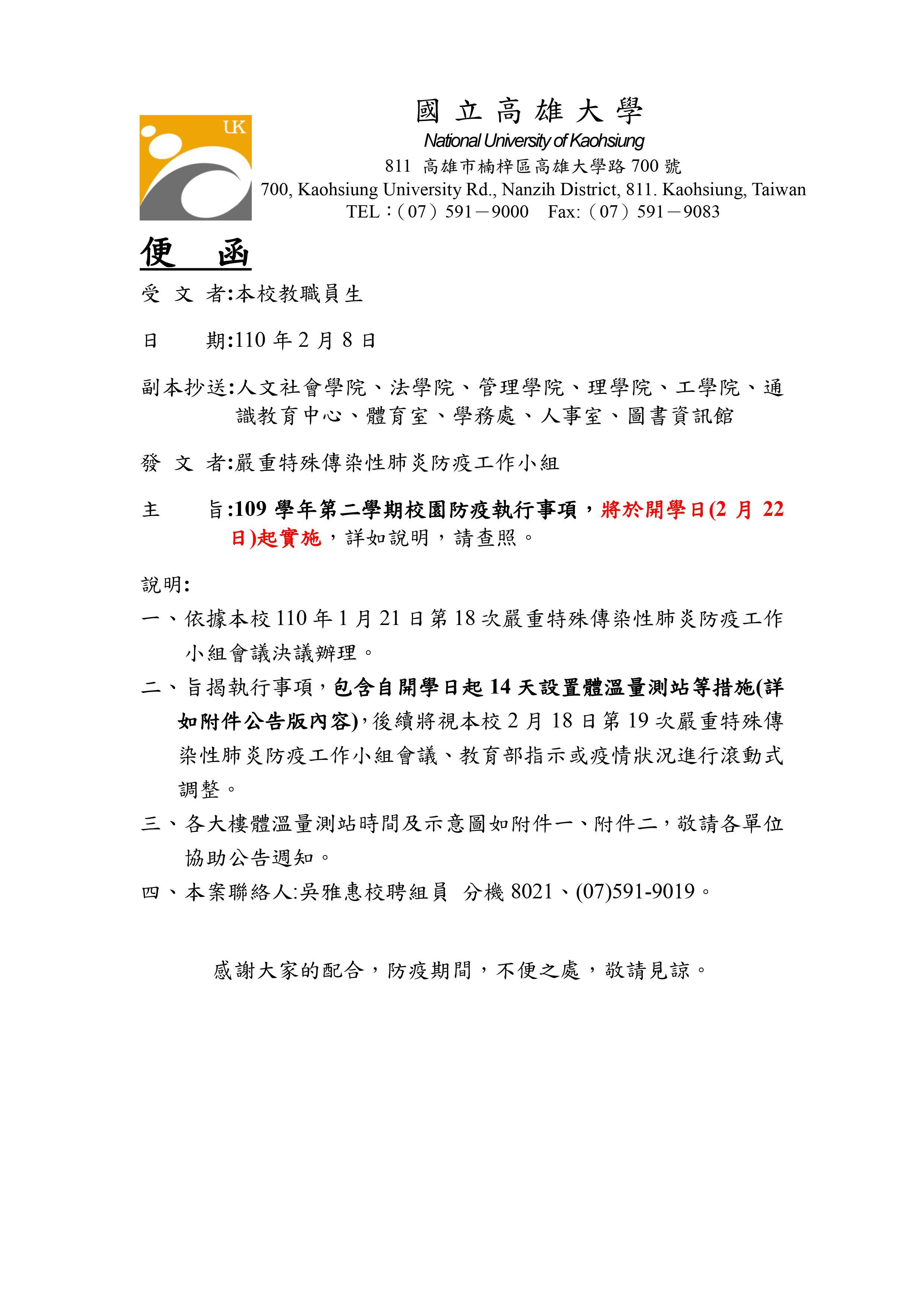 UK

國立高雄大學
National University of Kaohsiung
811 高雄市楠梓區高雄大學路 700 號
700, Kaohsiung University Rd., Nanzih District, 811. Kaohsiung, Taiwan
TEL：(07) 591－9000 Fax: (07) 591－9083

便 函

受 文 者:本校教職員生

日 期:110 年 2 月 8 日

副本抄送:人文社會學院、法學院、管理學院、理學院、工學院、通識教育中心、體育室、學務處、人事室、圖書資訊館

發 文 者:嚴重特殊傳染性肺炎防疫工作小組

主 旨:109 學年第二學期校園防疫執行事項，將於開學日(2 月 22 日)起實施，詳如說明，請查照。

說明:
一、依據本校 110 年 1 月 21 日第 18 次嚴重特殊傳染性肺炎防疫工作小組會議決議辦理。
二、旨揭執行事項，包含自開學日起 14 天設置體溫量測站等措施(詳如附件公告版內容)，後續將視本校 2 月 18 日第 19 次嚴重特殊傳染性肺炎防疫工作小組會議、教育部指示或疫情狀況進行滾動式調整。
三、各大樓體溫量測站時間及示意圖如附件一、附件二，敬請各單位協助公告週知。
四、本案聯絡人:吳雅惠校聘組員 分機 8021、(07)591-9019。

感謝大家的配合，防疫期間，不便之處，敬請見諒。